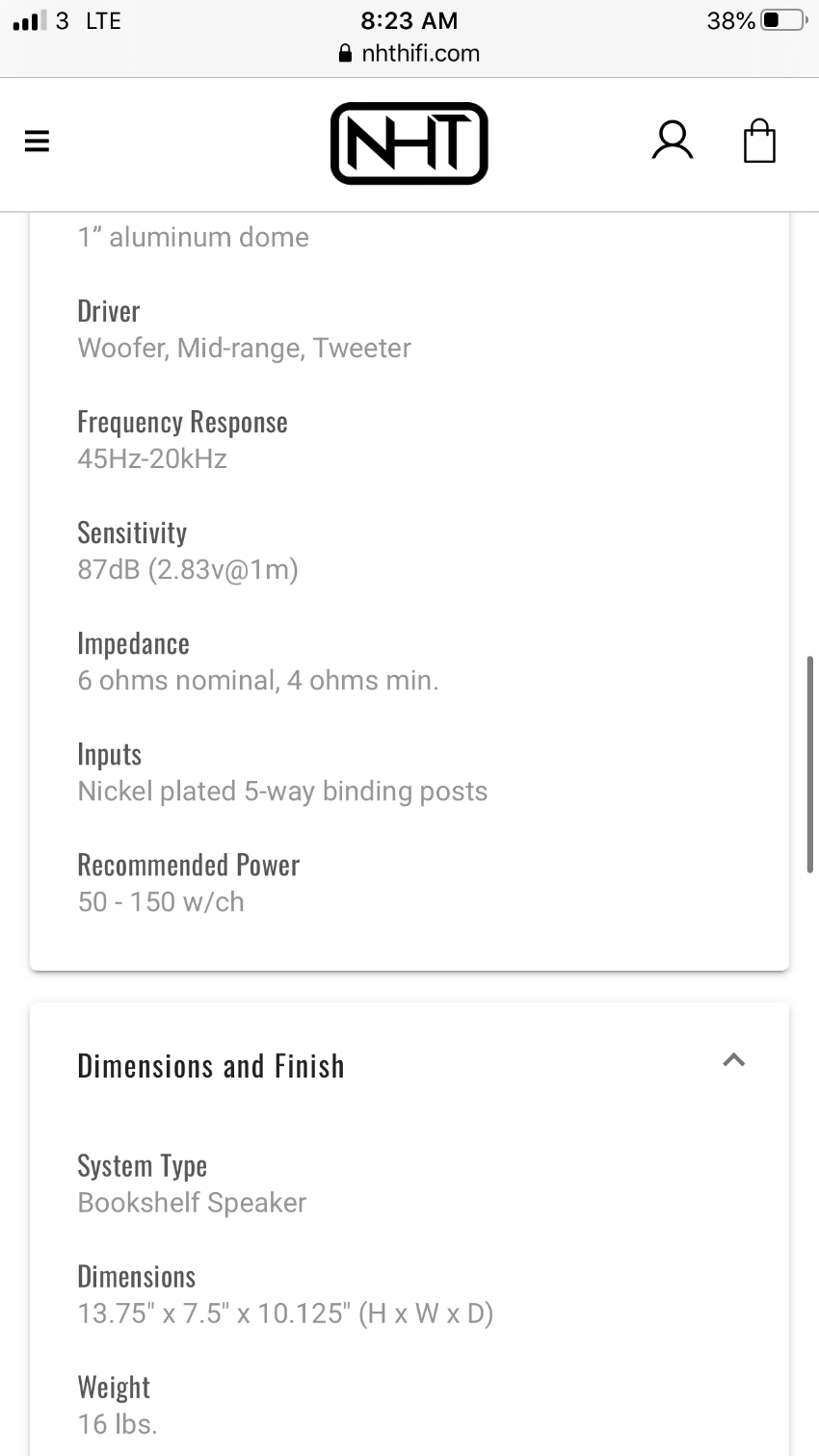 3 LTE
8:23 AM
38%
nhthifi.com

NHT

1” aluminum dome

Driver
Woofer, Mid-range, Tweeter

Frequency Response
45Hz-20kHz

Sensitivity
87dB (2.83v@1m)

Impedance
6 ohms nominal, 4 ohms min.

Inputs
Nickel plated 5-way binding posts

Recommended Power
50 - 150 w/ch

Dimensions and Finish

System Type
Bookshelf Speaker

Dimensions
13.75" x 7.5" x 10.125" (H x W x D)

Weight
16 lbs.